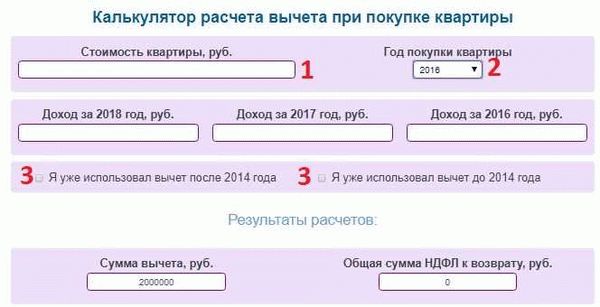 Калькулятор расчета вычета при покупке квартиры

Стоимость квартиры, руб.

1

Год покупки квартиры

2016

2

Доход за 2018 год, руб.

Доход за 2017 год, руб.

Доход за 2016 год, руб.

3 Я уже использовал вычет после 2014 года

3 Я уже использовал вычет до 2014 года

Результаты расчетов:

Сумма вычета, руб.

2000000

Общая сумма НДФЛ к возврату, руб.

0